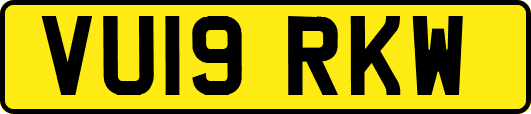 VU19 RKW